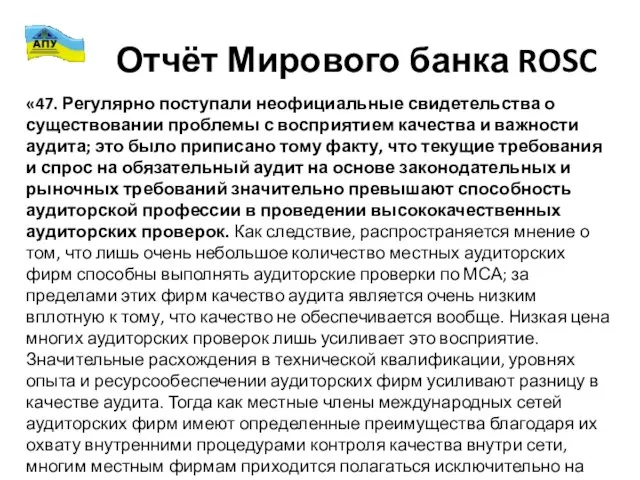 АПУ

Отчёт Мирового банка ROSC

«47. Регулярно поступали неофициальные свидетельства о существовании проблемы с восприятием качества и важности аудита; это было приписано тому факту, что текущие требования и спрос на обязательный аудит на основе законодательных и рыночных требований значительно превышают способность аудиторской профессии в проведении высококачественных аудиторских проверок. Как следствие, распространяется мнение о том, что лишь очень небольшое количество местных аудиторских фирм способны выполнять аудиторские проверки по МСА; за пределами этих фирм качество аудита является очень низким вплотную к тому, что качество не обеспечивается вообще. Низкая цена многих аудиторских проверок лишь усиливает это восприятие. Значительные расхождения в технической квалификации, уровнях опыта и ресурсообеспечении аудиторских фирм усиливают разницу в качестве аудита. Тогда как местные члены международных сетей аудиторских фирм имеют определенные преимущества благодаря их охвату внутренними процедурами контроля качества внутри сети, многим местным фирмам приходится полагаться исключительно на